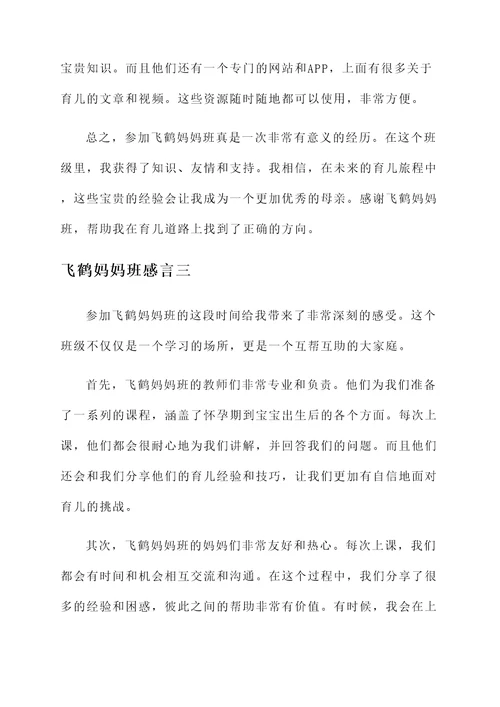 宝贵知识。而且他们还有一个专门的网站和APP，上面有很多关于育儿的文章和视频。这些资源随时随地都可以使用，非常方便。

总之，参加飞鹤妈妈班真是一次非常有意义的经历。在这个班级里，我获得了知识、友情和支持。我相信，在未来的育儿旅程中，这些宝贵的经验会让我成为一个更加优秀的母亲。感谢飞鹤妈妈班，帮助我在育儿道路上找到了正确的方向。

飞鹤妈妈班感言三

参加飞鹤妈妈班的这段时间给我带来了非常深刻的感受。这个班级不仅仅是一个学习的场所，更是一个互帮互助的大家庭。

首先，飞鹤妈妈班的教师们非常专业和负责。他们为我们准备了一系列的课程，涵盖了怀孕期到宝宝出生后的各个方面。每次上课，他们都会很耐心地为我们讲解，并回答我们的问题。而且他们还会和我们分享他们的育儿经验和技巧，让我们更加有自信地面对育儿的挑战。

其次，飞鹤妈妈班的妈妈们非常友好和热心。每次上课，我们都会有时间和机会相互交流和沟通。在这个过程中，我们分享了很多的经验和困惑，彼此之间的帮助非常有价值。有时候，我会在上